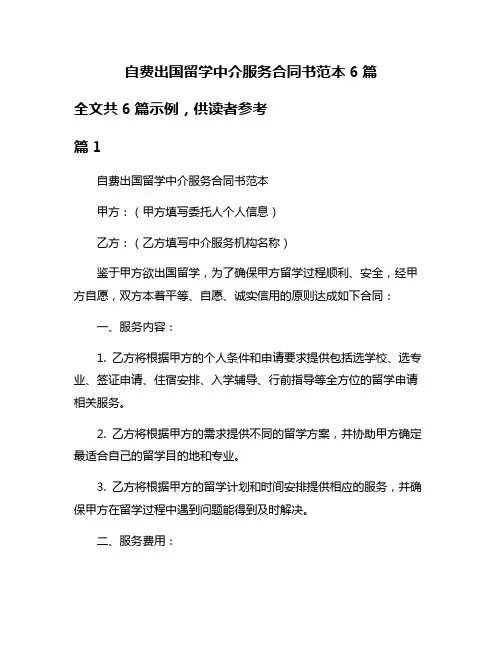 自费出国留学中介服务合同书范本 6 篇

全文共 6 篇示例，供读者参考

篇 1

自费出国留学中介服务合同书范本

甲方：（甲方填写委托人个人信息）

乙方：（乙方填写中介服务机构名称）

鉴于甲方欲出国留学，为了确保甲方留学过程顺利、安全，经甲方自愿，双方本着平等、自愿、诚实信用的原则达成如下合同：

一、服务内容：

1. 乙方将根据甲方的个人条件和申请要求提供包括选学校、选专业、签证申请、住宿安排、入学辅导、行前指导等全方位的留学申请相关服务。

2. 乙方将根据甲方的需求提供不同的留学方案，并协助甲方确定最适合自己的留学目的地和专业。

3. 乙方将根据甲方的留学计划和时间安排提供相应的服务，并确保甲方在留学过程中遇到问题能得到及时解决。

二、服务费用：